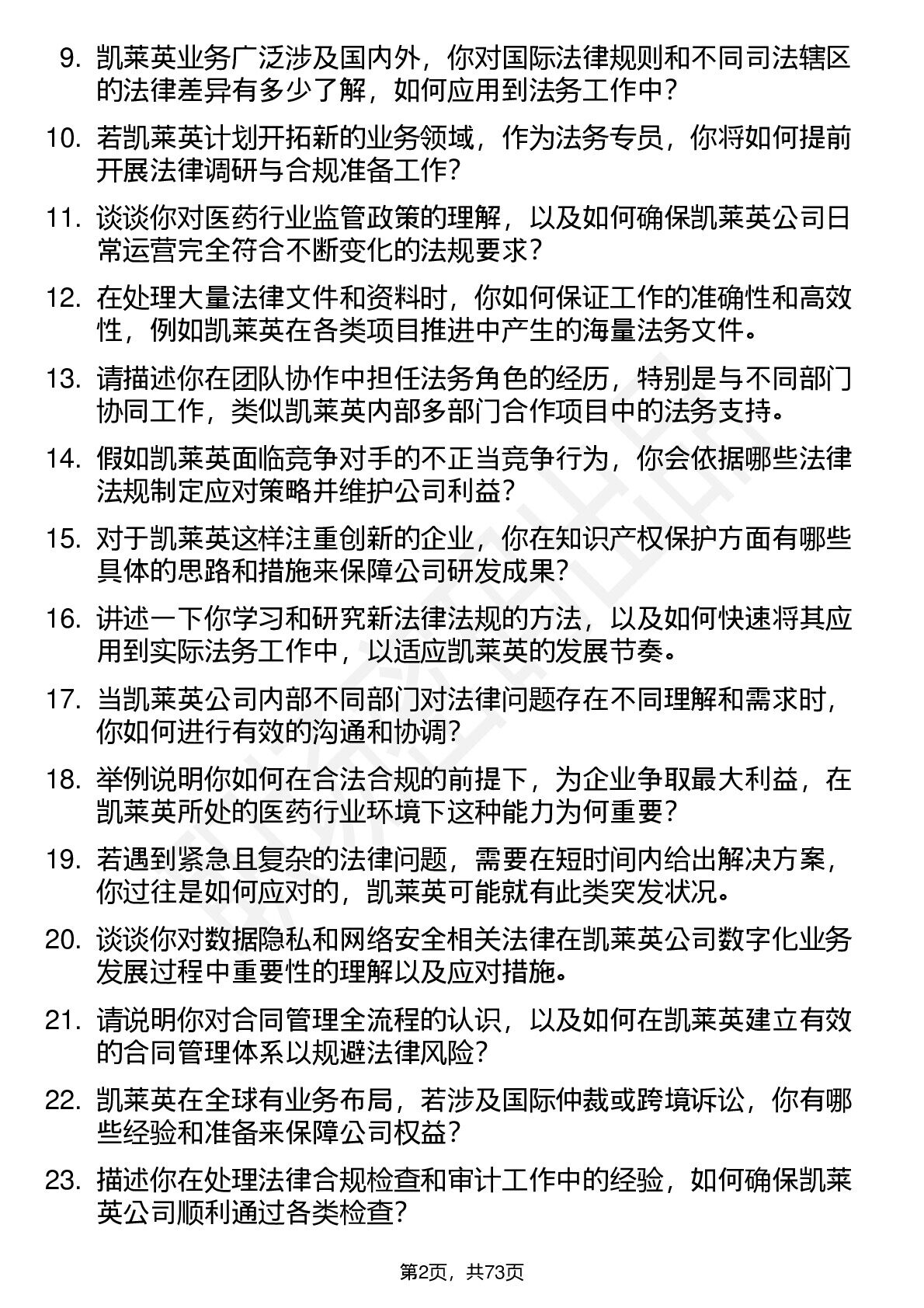 9. 凯莱英业务广泛涉及国内外，你对国际法律规则和不同司法辖区的法律差异有多少了解，如何应用到法务工作中？

10. 若凯莱英计划开拓新的业务领域，作为法务专员，你将如何提前开展法律调研与合规准备工作？

11. 谈谈你对医药行业监管政策的理解，以及如何确保凯莱英公司日常运营完全符合不断变化的法规要求？

12. 在处理大量法律文件和资料时，你如何保证工作的准确性和高效性，例如凯莱英在各类项目推进中产生的海量法务文件。

13. 请描述你在团队协作中担任法务角色的经历，特别是与不同部门协同工作，类似凯莱英内部多部门合作项目中的法务支持。

14. 假如凯莱英面临竞争对手的不正当竞争行为，你会依据哪些法律法规制定应对策略并维护公司利益？

15. 对于凯莱英这样注重创新的企业，你在知识产权保护方面有哪些具体的思路和措施来保障公司研发成果？

16. 讲述一下你学习和研究新法律法规的方法，以及如何快速将其应用到实际法务工作中，以适应凯莱英的发展节奏。

17. 当凯莱英公司内部不同部门对法律问题存在不同理解和需求时，你如何进行有效的沟通和协调？

18. 举例说明你如何在合法合规的前提下，为企业争取最大利益，在凯莱英所处的医药行业环境下这种能力为何重要？

19. 若遇到紧急且复杂的法律问题，需要在短时间内给出解决方案，你过往是如何应对的，凯莱英可能就有此类突发状况。

20. 谈谈你对数据隐私和网络安全相关法律在凯莱英公司数字化业务发展过程中重要性的理解以及应对措施。

21. 请说明你对合同管理全流程的认识，以及如何在凯莱英建立有效的合同管理体系以规避法律风险？

22. 凯莱英在全球有业务布局，若涉及国际仲裁或跨境诉讼，你有哪些经验和准备来保障公司权益？

23. 描述你在处理法律合规检查和审计工作中的经验，如何确保凯莱英公司顺利通过各类检查？

第2页，共73页